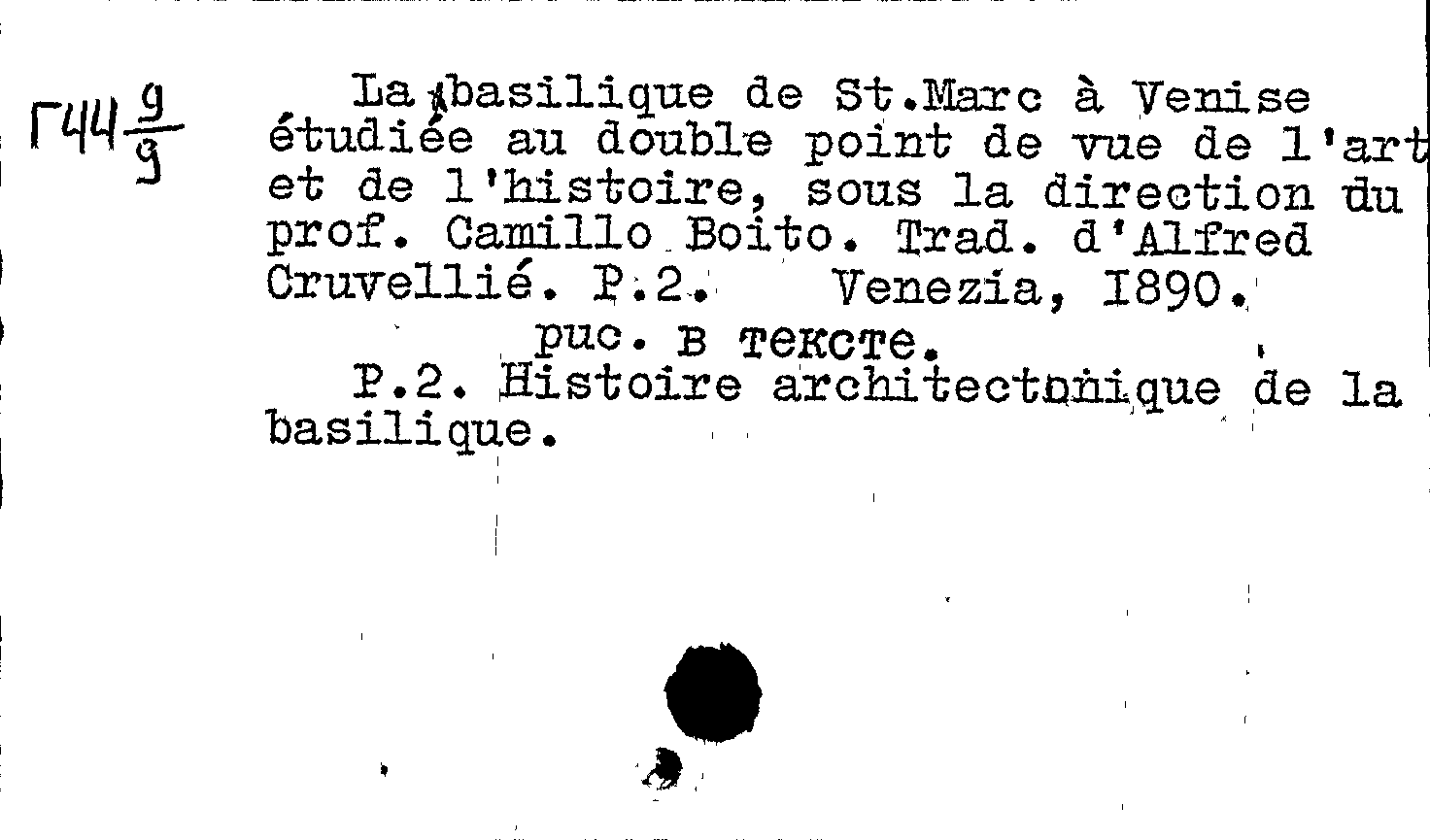 Г44 $\frac{9}{9}$

La basilique de St.Marc à Venise étudiée au double point de vue de l'art et de l'histoire, sous la direction du prof. Camillo Boito. Trad. d'Alfred Cruvellié. P.2. Venezia, I890.

рис. в тексте.

P.2. Histoire architectonique de la basilique.